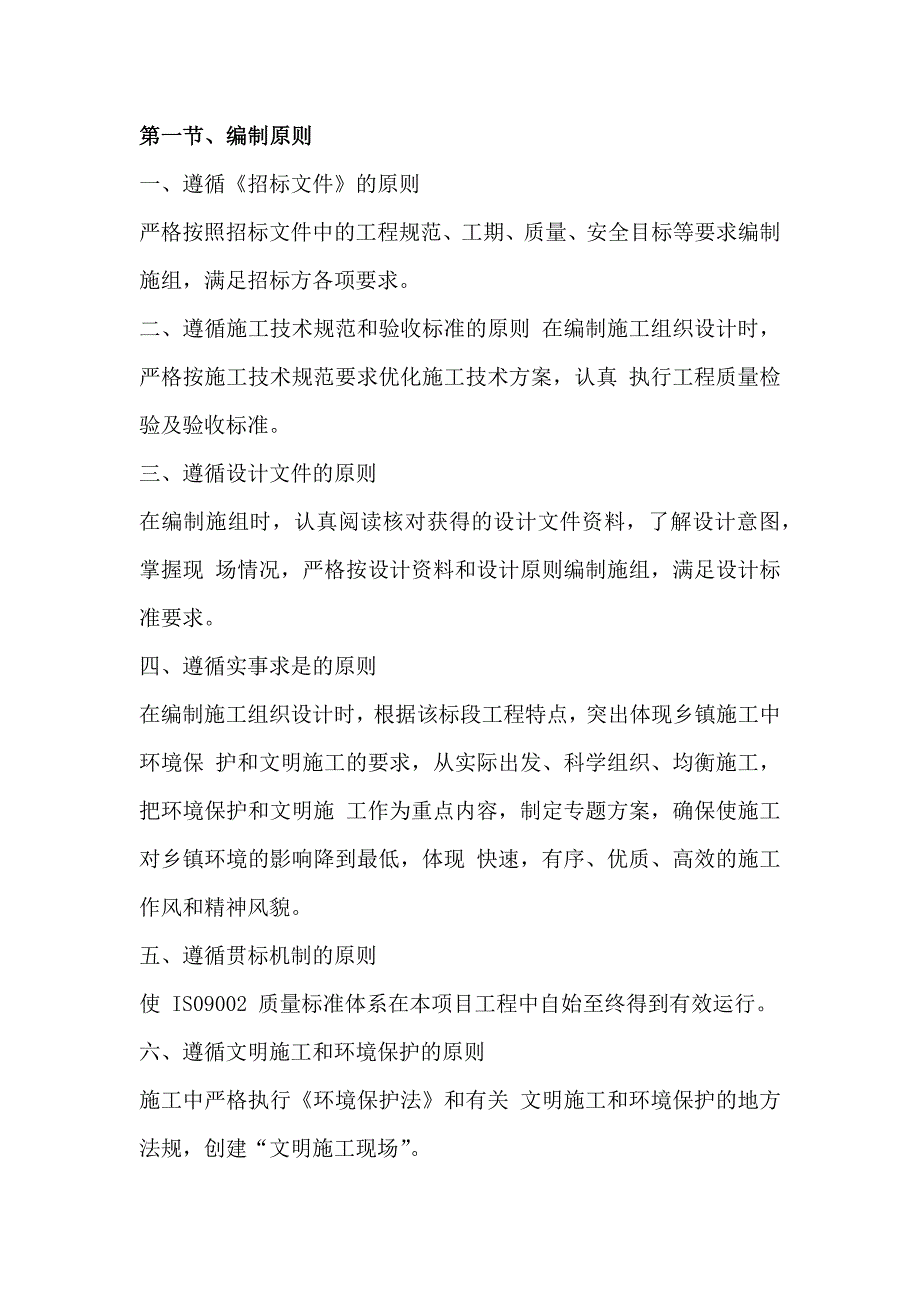 第一节、编制原则

一、遵循《招标文件》的原则

严格按照招标文件中的工程规范、工期、质量、安全目标等要求编制施组，满足招标方各项要求。

二、遵循施工技术规范和验收标准的原则 在编制施工组织设计时，严格按施工技术规范要求优化施工技术方案，认真 执行工程质量检验及验收标准。

三、遵循设计文件的原则

在编制施组时，认真阅读核对获得的设计文件资料，了解设计意图，掌握现 场情况，严格按设计资料和设计原则编制施组，满足设计标准要求。

四、遵循实事求是的原则

在编制施工组织设计时，根据该标段工程特点，突出体现乡镇施工中环境保 护和文明施工的要求，从实际出发、科学组织、均衡施工，把环境保护和文明施 工作为重点内容，制定专题方案，确保使施工对乡镇环境的影响降到最低，体现 快速，有序、优质、高效的施工作风和精神风貌。

五、遵循贯标机制的原则

使 IS09002 质量标准体系在本项目工程中自始至终得到有效运行。

六、遵循文明施工和环境保护的原则

施工中严格执行《环境保护法》和有关 文明施工和环境保护的地方法规，创建“文明施工现场”。